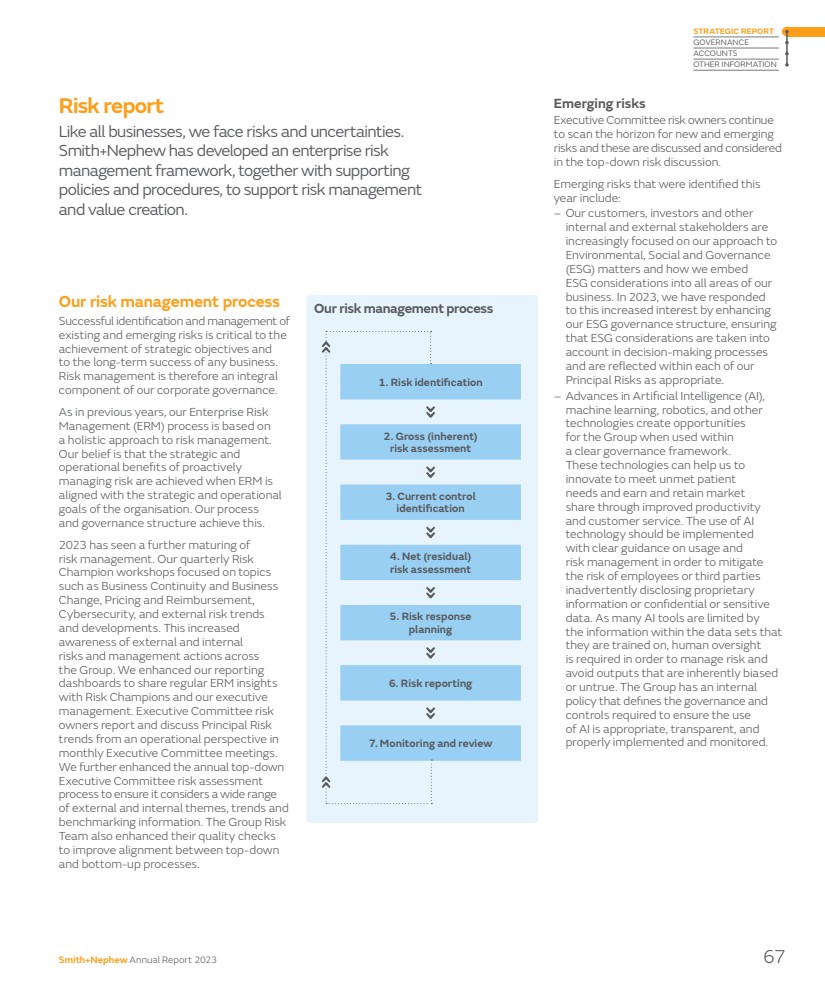 STRATEGIC REPORT
GOVERNANCE
ACCOUNTS
OTHER INFORMATION

Risk report

Like all businesses, we face risks and uncertainties. Smith+Nephew has developed an enterprise risk management framework, together with supporting policies and procedures, to support risk management and value creation.

Our risk management process

Successful identification and management of existing and emerging risks is critical to the achievement of strategic objectives and to the long-term success of any business. Risk management is therefore an integral component of our corporate governance.

As in previous years, our Enterprise Risk Management (ERM) process is based on a holistic approach to risk management. Our belief is that the strategic and operational benefits of proactively managing risk are achieved when ERM is aligned with the strategic and operational goals of the organisation. Our process and governance structure achieve this.

2023 has seen a further maturing of risk management. Our quarterly Risk Champion workshops focused on topics such as Business Continuity and Business Change, Pricing and Reimbursement, Cybersecurity, and external risk trends and developments. This increased awareness of external and internal risks and management actions across the Group. We enhanced our reporting dashboards to share regular ERM insights with Risk Champions and our executive management. Executive Committee risk owners report and discuss Principal Risk trends from an operational perspective in monthly Executive Committee meetings. We further enhanced the annual top-down Executive Committee risk assessment process to ensure it considers a wide range of external and internal themes, trends and benchmarking information. The Group Risk Team also enhanced their quality checks to improve alignment between top-down and bottom-up processes.

Our risk management process

1. Risk identification

2. Gross (inherent) risk assessment

3. Current control identification

4. Net (residual) risk assessment

5. Risk response planning

6. Risk reporting

7. Monitoring and review

Emerging risks

Executive Committee risk owners continue to scan the horizon for new and emerging risks and these are discussed and considered in the top-down risk discussion.

Emerging risks that were identified this year include:
– Our customers, investors and other internal and external stakeholders are increasingly focused on our approach to Environmental, Social and Governance (ESG) matters and how we embed ESG considerations into all areas of our business. In 2023, we have responded to this increased interest by enhancing our ESG governance structure, ensuring that ESG considerations are taken into account in decision-making processes and are reflected within each of our Principal Risks as appropriate.
– Advances in Artificial Intelligence (AI), machine learning, robotics, and other technologies create opportunities for the Group when used within a clear governance framework. These technologies can help us to innovate to meet unmet patient needs and earn and retain market share through improved productivity and customer service. The use of AI technology should be implemented with clear guidance on usage and risk management in order to mitigate the risk of employees or third parties inadvertently disclosing proprietary information or confidential or sensitive data. As many AI tools are limited by the information within the data sets that they are trained on, human oversight is required in order to manage risk and avoid outputs that are inherently biased or untrue. The Group has an internal policy that defines the governance and controls required to ensure the use of AI is appropriate, transparent, and properly implemented and monitored.

Smith+Nephew Annual Report 2023

67